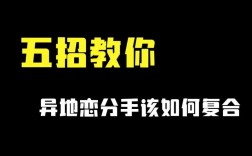 五招教你

异地恋分手该如何复合